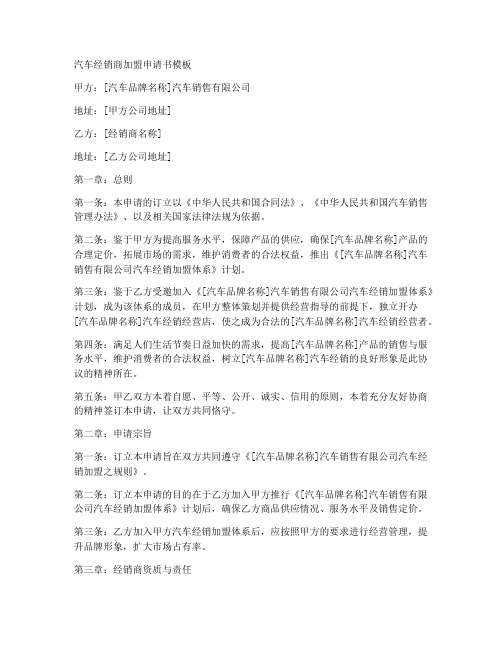 汽车经销商加盟申请书模板

甲方：[汽车品牌名称]汽车销售有限公司

地址：[甲方公司地址]

乙方：[经销商名称]

地址：[乙方公司地址]

第一章：总则

第一条：本申请的订立以《中华人民共和国合同法》、《中华人民共和国汽车销售管理办法》、以及相关国家法律法规为依据。

第二条：鉴于甲方为提高服务水平，保障产品的供应，确保[汽车品牌名称]产品的合理定价，拓展市场的需求，维护消费者的合法权益，推出《[汽车品牌名称]汽车销售有限公司汽车经销加盟体系》计划。

第三条：鉴于乙方受邀加入《[汽车品牌名称]汽车销售有限公司汽车经销加盟体系》计划，成为该体系的成员，在甲方整体策划并提供经营指导的前提下，独立开办[汽车品牌名称]汽车经销经营店，使之成为合法的[汽车品牌名称]汽车经销经营者。

第四条：满足人们生活节奏日益加快的需求，提高[汽车品牌名称]产品的销售与服务水平，维护消费者的合法权益，树立[汽车品牌名称]汽车经销的良好形象是此协议的精神所在。

第五条：甲乙双方本着自愿、平等、公开、诚实、信用的原则，本着充分友好协商的精神签订本申请，让双方共同恪守。

第二章：申请宗旨

第一条：订立本申请旨在双方共同遵守《[汽车品牌名称]汽车销售有限公司汽车经销加盟之规则》。

第二条：订立本申请的目的在于乙方加入甲方推行《[汽车品牌名称]汽车销售有限公司汽车经销加盟体系》计划后，确保乙方商品供应情况、服务水平及销售定价。

第三条：乙方加入甲方汽车经销加盟体系后，应按照甲方的要求进行经营管理，提升品牌形象，扩大市场占有率。

第三章：经销商资质与责任